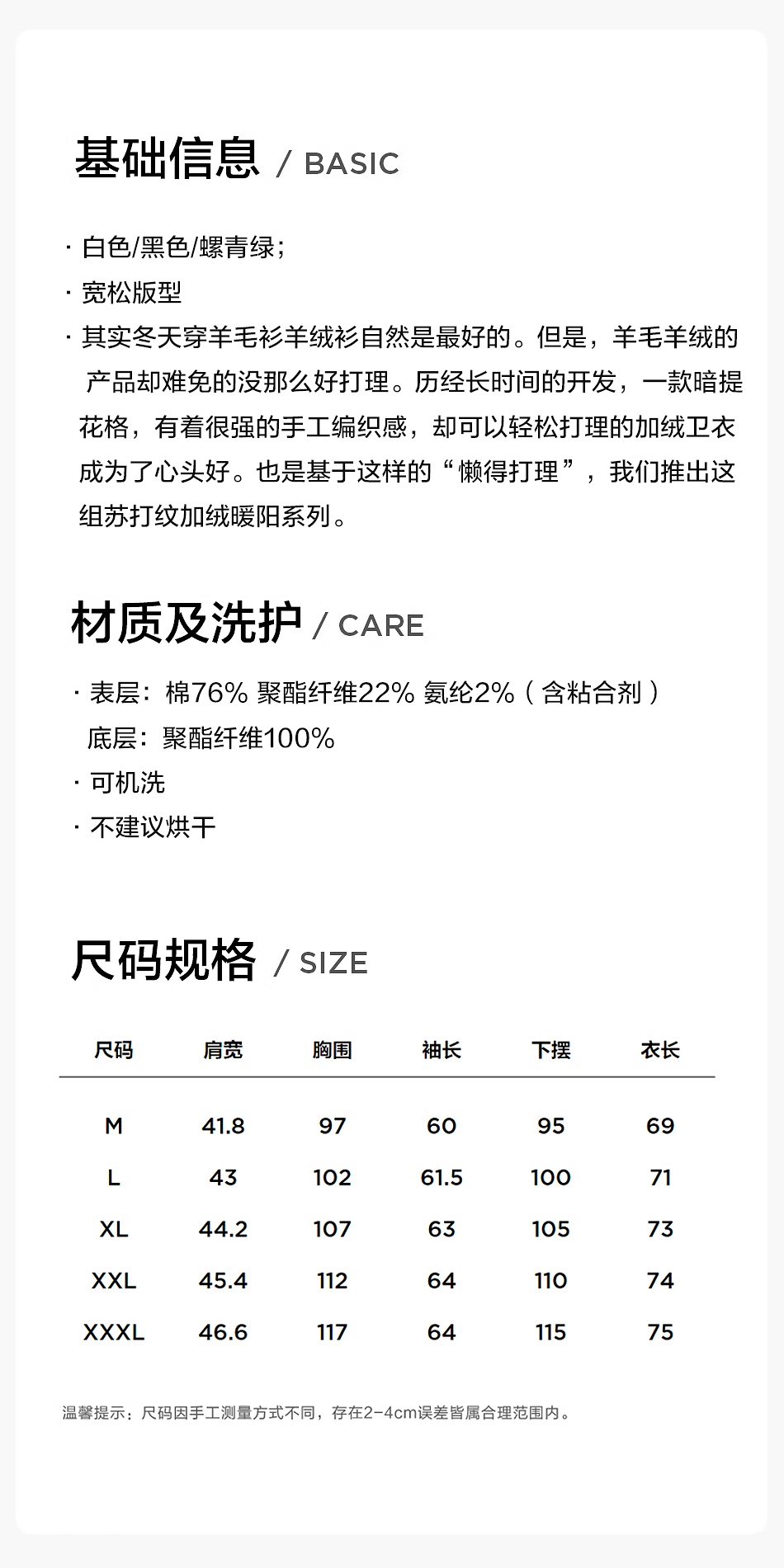 基础信息 / BASIC

· 白色/黑色/螺青绿；
· 宽松版型
· 其实冬天穿羊毛衫羊绒衫自然是最好的。但是，羊毛羊绒的产品却难免的没那么好打理。历经长时间的开发，一款暗提花格，有着很强的手工编织感，却可以轻松打理的加绒卫衣成为了心头好。也是基于这样的“懒得打理”，我们推出这组苏打纹加绒暖阳系列。

材质及洗护 / CARE

· 表层：棉76% 聚酯纤维22% 氨纶2%（含粘合剂）
底层：聚酯纤维100%
· 可机洗
· 不建议烘干

尺码规格 / SIZE

| 尺码 | 肩宽 | 胸围 | 袖长 | 下摆 | 衣长 |
|---|---|---|---|---|---|
| M | 41.8 | 97 | 60 | 95 | 69 |
| L | 43 | 102 | 61.5 | 100 | 71 |
| XL | 44.2 | 107 | 63 | 105 | 73 |
| XXL | 45.4 | 112 | 64 | 110 | 74 |
| XXXL | 46.6 | 117 | 64 | 115 | 75 |

温馨提示：尺码因手工测量方式不同，存在2-4cm误差皆属合理范围内。